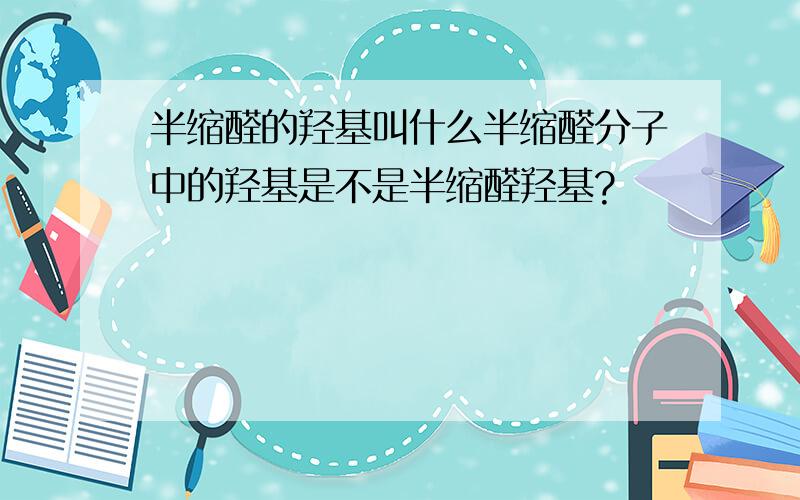 半缩醛的羟基叫什么半缩醛分子中的羟基是不是半缩醛羟基?